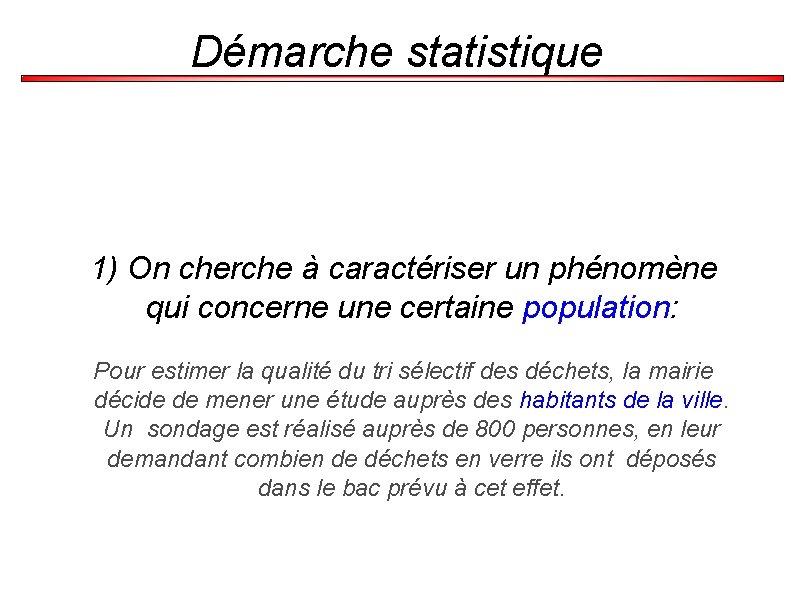 Démarche statistique

1) On cherche à caractériser un phénomène qui concerne une certaine population:

Pour estimer la qualité du tri sélectif des déchets, la mairie décide de mener une étude auprès des habitants de la ville. Un sondage est réalisé auprès de 800 personnes, en leur demandant combien de déchets en verre ils ont déposés dans le bac prévu à cet effet.